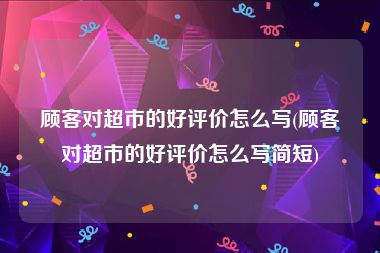 顾客对超市的好评价怎么写(顾客对超市的好评价怎么写简短)